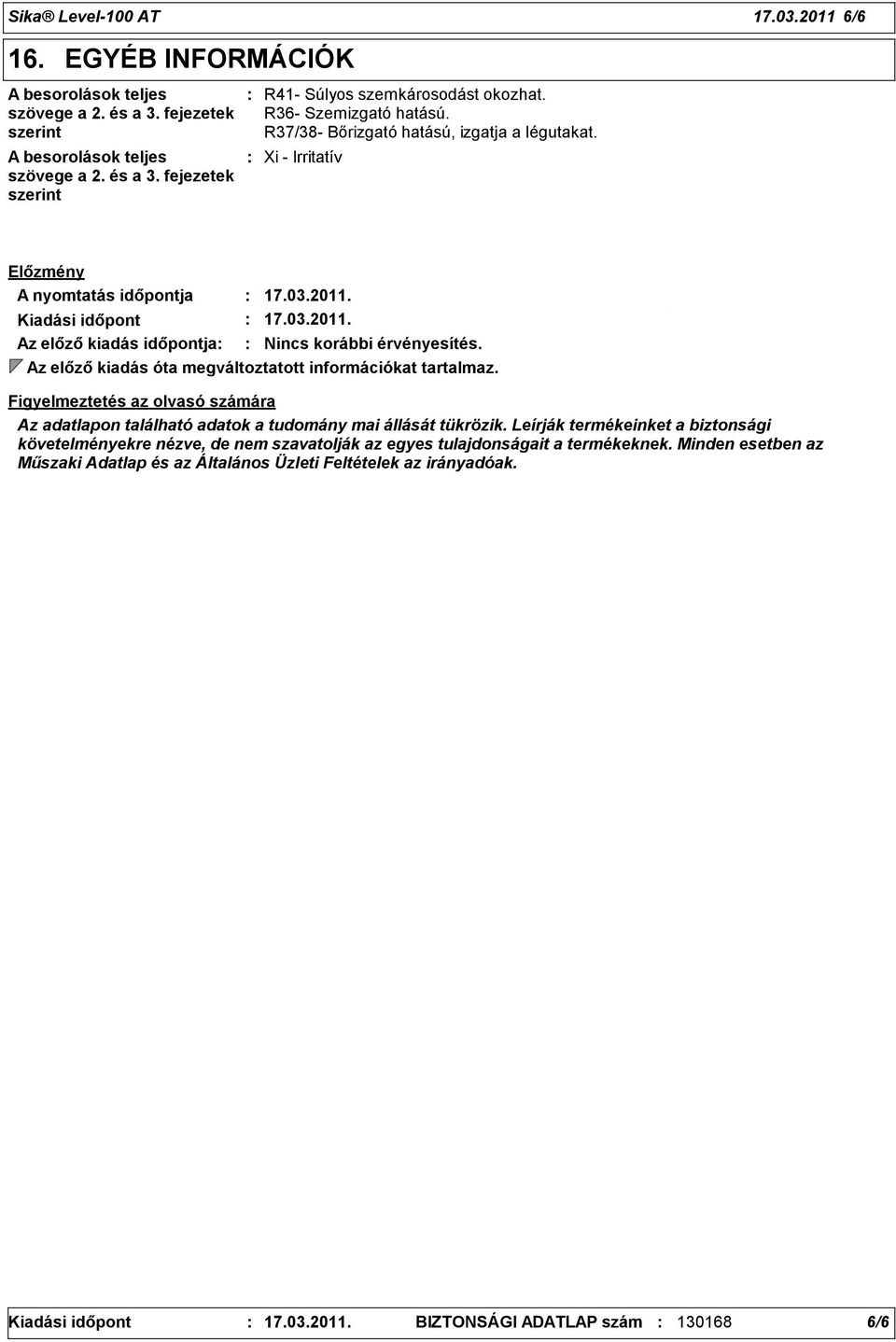 Sika® Level-100 AT 17.03.2011 6/6

16. EGYÉB INFORMÁCIÓK

A besorolások teljes szövege a 2. és a 3. fejezetek szerint : R41- Súlyos szemkárosodást okozhat.
R36- Szemizgató hatású.
R37/38- Bőrizgató hatású, izgatja a légutakat.

A besorolások teljes szövege a 2. és a 3. fejezetek szerint : Xi - Irritatív

Előzmény

A nyomtatás időpontja : 17.03.2011.

Kiadási időpont : 17.03.2011.

Az előző kiadás időpontja: : Nincs korábbi érvényesítés.

Az előző kiadás óta megváltoztatott információkat tartalmaz.

Figyelmeztetés az olvasó számára

Az adatlapon található adatok a tudomány mai állását tükrözik. Leírják termékeinket a biztonsági követelményekre nézve, de nem szavatolják az egyes tulajdonságait a termékeknek. Minden esetben az Műszaki Adatlap és az Általános Üzleti Feltételek az irányadóak.

Kiadási időpont : 17.03.2011. BIZTONSÁGI ADATLAP szám : 130168 6/6